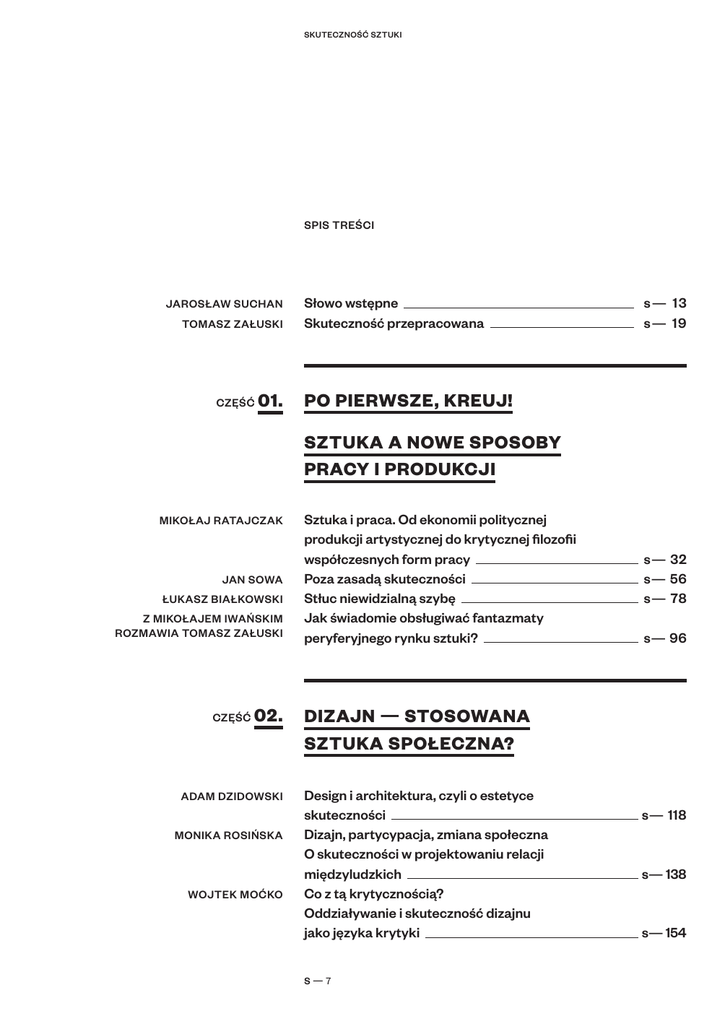 SKUTECZNOŚĆ SZTUKI

SPIS TREŚCI

JAROSŁAW SUCHAN
Słowo wstępne s— 13

TOMASZ ZAŁUSKI
Skuteczność przepracowana s— 19

CZĘŚĆ 01.
PO PIERWSZE, KREUJ!

SZTUKA A NOWE SPOSOBY PRACY I PRODUKCJI

MIKOŁAJ RATAJCZAK
Sztuka i praca. Od ekonomii politycznej produkcji artystycznej do krytycznej filozofii współczesnych form pracy s— 32

JAN SOWA
Poza zasadą skuteczności s— 56

ŁUKASZ BIAŁKOWSKI
Stłuc niewidzialną szybę s— 78

Z MIKOŁAJEM IWAŃSKIM ROZMAWIA TOMASZ ZAŁUSKI
Jak świadomie obsługiwać fantazmaty peryferyjnego rynku sztuki? s— 96

CZĘŚĆ 02.
DIZAJN — STOSOWANA SZTUKA SPOŁECZNA?

ADAM DZIDOWSKI
Design i architektura, czyli o estetyce skuteczności s— 118

MONIKA ROSIŃSKA
Dizajn, partycypacja, zmiana społeczna O skuteczności w projektowaniu relacji międzyludzkich s— 138

WOJTEK MOĆKO
Co z tą krytycznością? Oddziaływanie i skuteczność dizajnu jako języka krytyki s— 154

S — 7